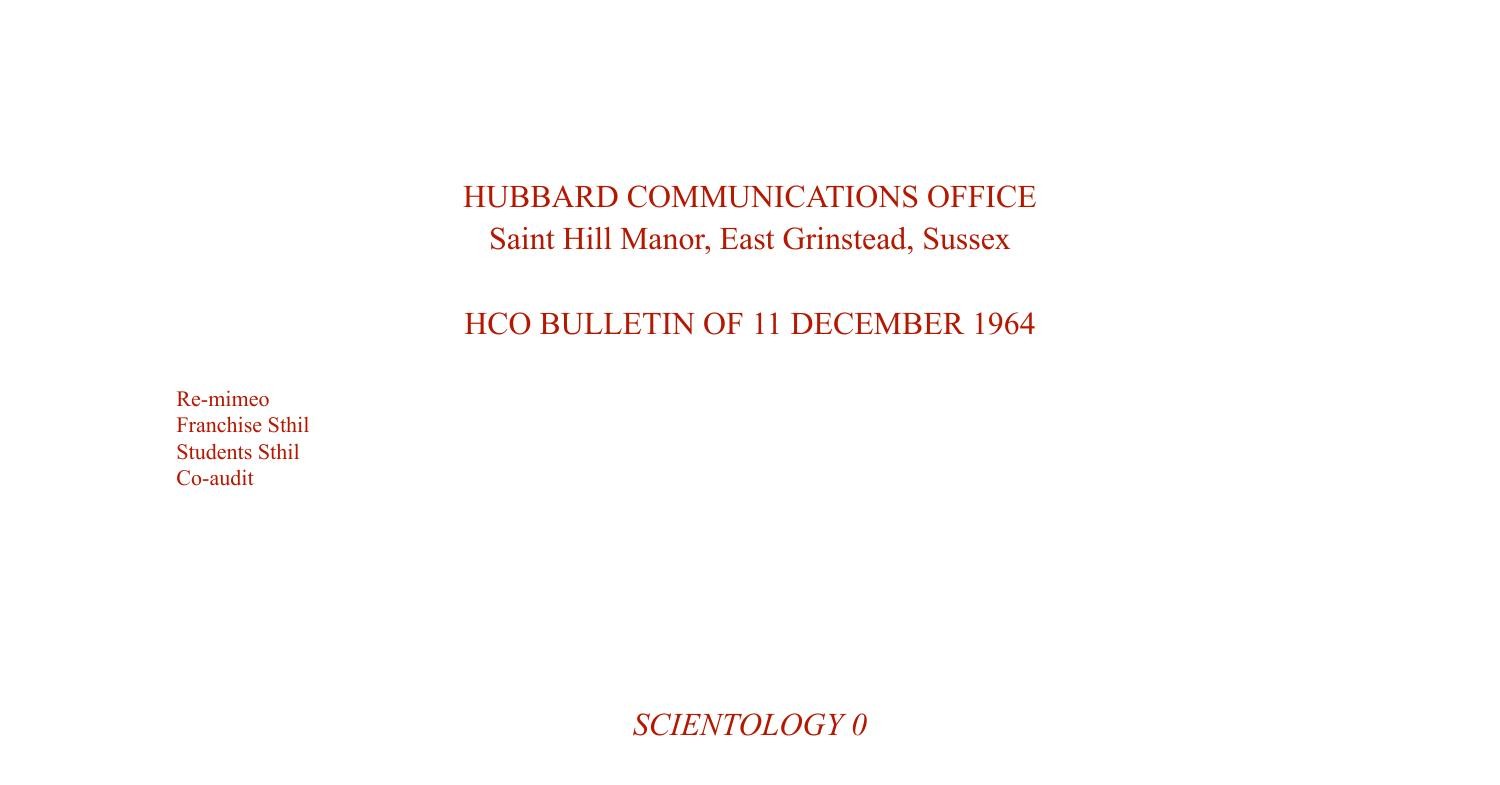 HUBBARD COMMUNICATIONS OFFICE
Saint Hill Manor, East Grinstead, Sussex

HCO BULLETIN OF 11 DECEMBER 1964

Re-mimeo
Franchise Sthil
Students Sthil
Co-audit

SCIENTOLOGY 0